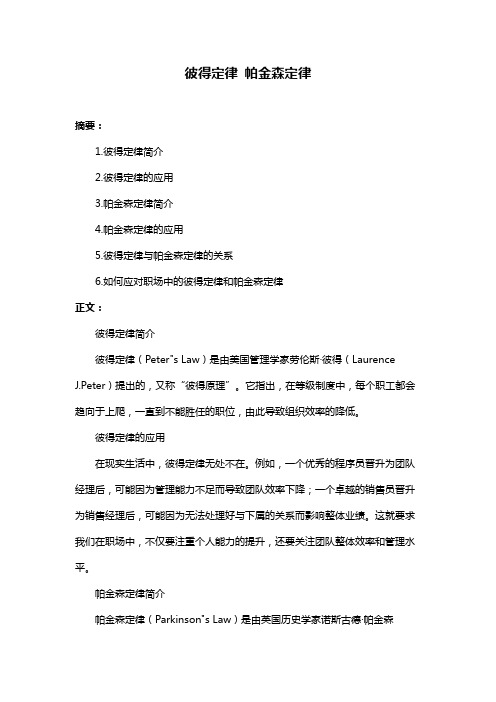 彼得定律 帕金森定律

摘要：

1.彼得定律简介

2.彼得定律的应用

3.帕金森定律简介

4.帕金森定律的应用

5.彼得定律与帕金森定律的关系

6.如何应对职场中的彼得定律和帕金森定律

正文：

彼得定律简介

彼得定律（Peter"s Law）是由美国管理学家劳伦斯·彼得（Laurence J.Peter）提出的，又称“彼得原理”。它指出，在等级制度中，每个职工都会趋向于上爬，一直到不能胜任的职位，由此导致组织效率的降低。

彼得定律的应用

在现实生活中，彼得定律无处不在。例如，一个优秀的程序员晋升为团队经理后，可能因为管理能力不足而导致团队效率下降；一个卓越的销售员晋升为销售经理后，可能因为无法处理好与下属的关系而影响整体业绩。这就要求我们在职场中，不仅要注重个人能力的提升，还要关注团队整体效率和管理水平。

帕金森定律简介

帕金森定律（Parkinson"s Law）是由英国历史学家诺斯古德·帕金森